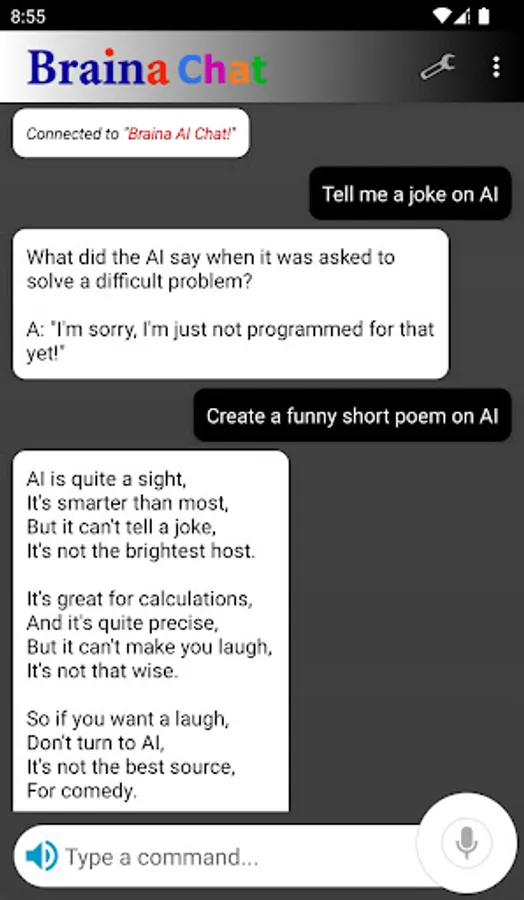 8:55

Braina Chat

Connected to "Braina AI Chat!"

Tell me a joke on AI

What did the AI say when it was asked to solve a difficult problem?

A: "I'm sorry, I'm just not programmed for that yet!"

Create a funny short poem on AI

AI is quite a sight,
It's smarter than most,
But it can't tell a joke,
It's not the brightest host.

It's great for calculations,
And it's quite precise,
But it can't make you laugh,
It's not that wise.

So if you want a laugh,
Don't turn to AI,
It's not the best source,
For comedy.

Type a command...